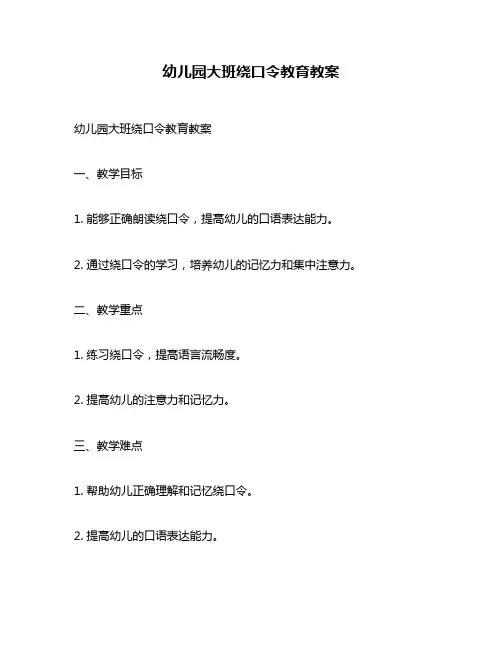 幼儿园大班绕口令教育教案

幼儿园大班绕口令教育教案

一、教学目标

1. 能够正确朗读绕口令，提高幼儿的口语表达能力。

2. 通过绕口令的学习，培养幼儿的记忆力和集中注意力。

二、教学重点

1. 练习绕口令，提高语言流畅度。

2. 提高幼儿的注意力和记忆力。

三、教学难点

1. 帮助幼儿正确理解和记忆绕口令。

2. 提高幼儿的口语表达能力。